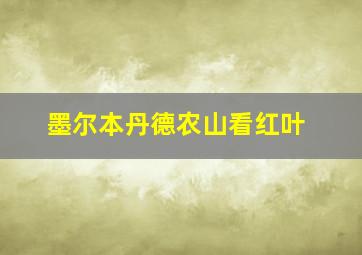 墨尔本丹德农山看红叶